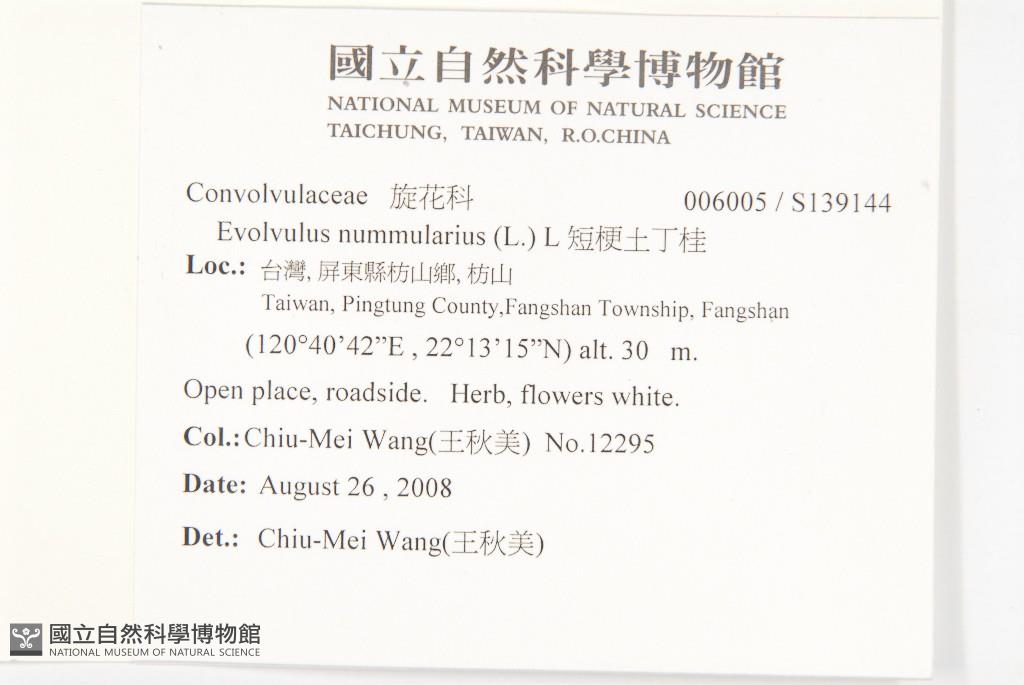 國立自然科學博物館
NATIONAL MUSEUM OF NATURAL SCIENCE
TAICHUNG, TAIWAN, R.O.CHINA

Convolvulaceae 旋花科 006005 / S139144
Evolvulus nummularius (L.) L 短梗土丁桂
Loc.: 台灣, 屏東縣枋山鄉, 枋山
Taiwan, Pingtung County,Fangshan Township, Fangshan
(120°40'42"E , 22°13'15"N) alt. 30 m.

Open place, roadside. Herb, flowers white.

Col.: Chiu-Mei Wang(王秋美) No.12295

Date: August 26 , 2008

Det.: Chiu-Mei Wang(王秋美)

國立自然科學博物館
NATIONAL MUSEUM OF NATURAL SCIENCE